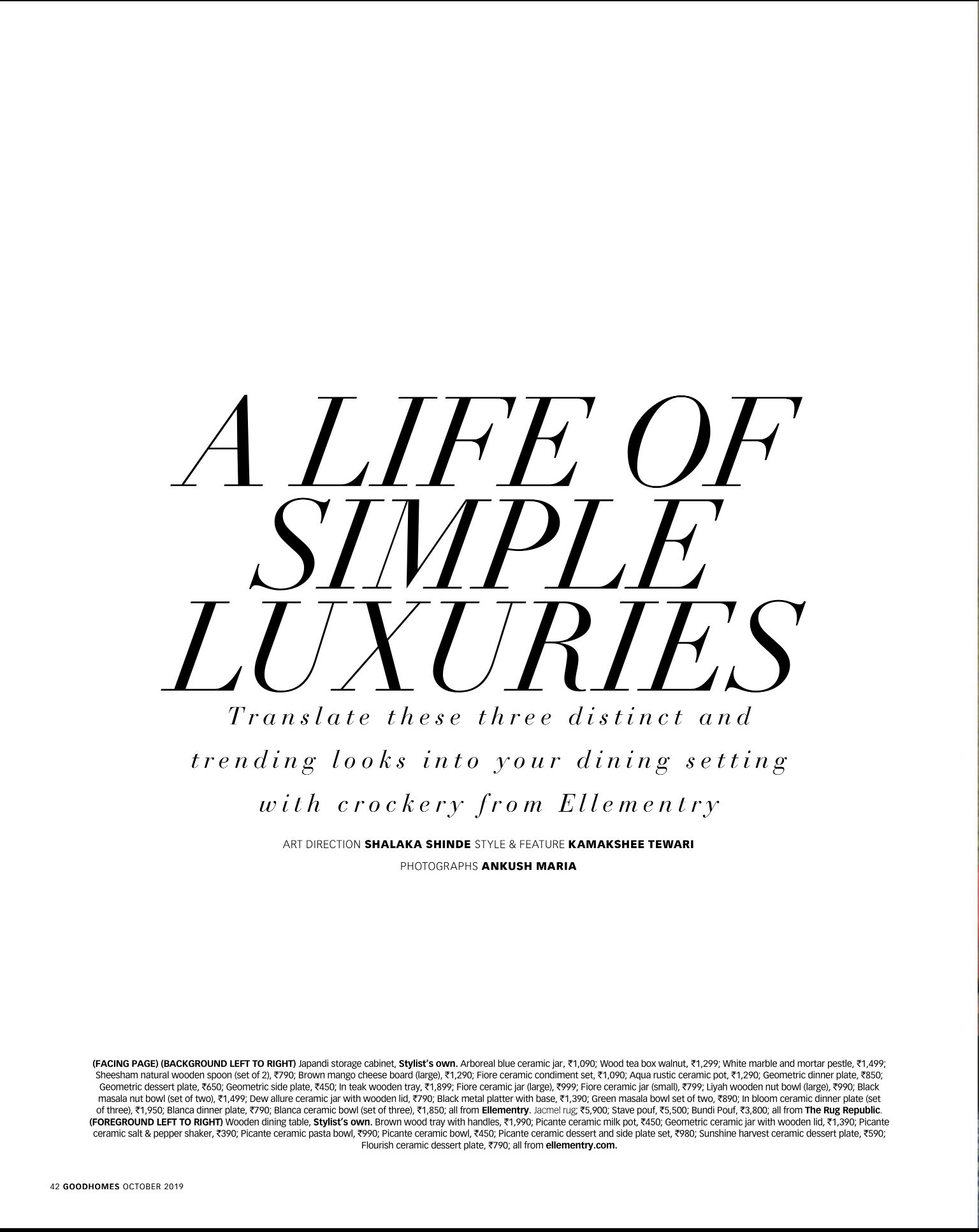 A LIFE OF SIMPLE LUXURIES

Translate these three distinct and trending looks into your dining setting with crockery from Ellementry

ART DIRECTION SHALAKA SHINDE STYLE & FEATURE KAMAKSHEE TEWARI
PHOTOGRAPHS ANKUSH MARIA

(FACING PAGE) (BACKGROUND LEFT TO RIGHT) Japandi storage cabinet, Stylist's own. Arboreal blue ceramic jar, ₹1,090; Wood tea box walnut, ₹1,299; White marble and mortar pestle, ₹1,499; Sheesham natural wooden spoon (set of 2), ₹790; Brown mango cheese board (large), ₹1,290; Fiore ceramic condiment set, ₹1,090; Aqua rustic ceramic pot, ₹1,290; Geometric dinner plate, ₹850; Geometric dessert plate, ₹650; Geometric side plate, ₹450; In teak wooden tray, ₹1,899; Fiore ceramic jar (large), ₹999; Fiore ceramic jar (small), ₹799; Liyah wooden nut bowl (large), ₹990; Black masala nut bowl (set of two), ₹1,499; Dew allure ceramic jar with wooden lid, ₹790; Black metal platter with base, ₹1,390; Green masala bowl set of two, ₹890; In bloom ceramic dinner plate (set of three), ₹1,950; Blanca dinner plate, ₹790; Blanca ceramic bowl (set of three), ₹1,850; all from Ellementry. Jacmel rug; ₹5,900; Stave pouf, ₹5,500; Bundi Pouf, ₹3,800; all from The Rug Republic. (FOREGROUND LEFT TO RIGHT) Wooden dining table, Stylist's own. Brown wood tray with handles, ₹1,990; Picante ceramic milk pot, ₹450; Geometric ceramic jar with wooden lid, ₹1,390; Picante ceramic salt & pepper shaker, ₹390; Picante ceramic pasta bowl, ₹990; Picante ceramic bowl, ₹450; Picante ceramic dessert and side plate set, ₹980; Sunshine harvest ceramic dessert plate, ₹590; Flourish ceramic dessert plate, ₹790; all from ellementry.com.

42 GOODHOMES OCTOBER 2019